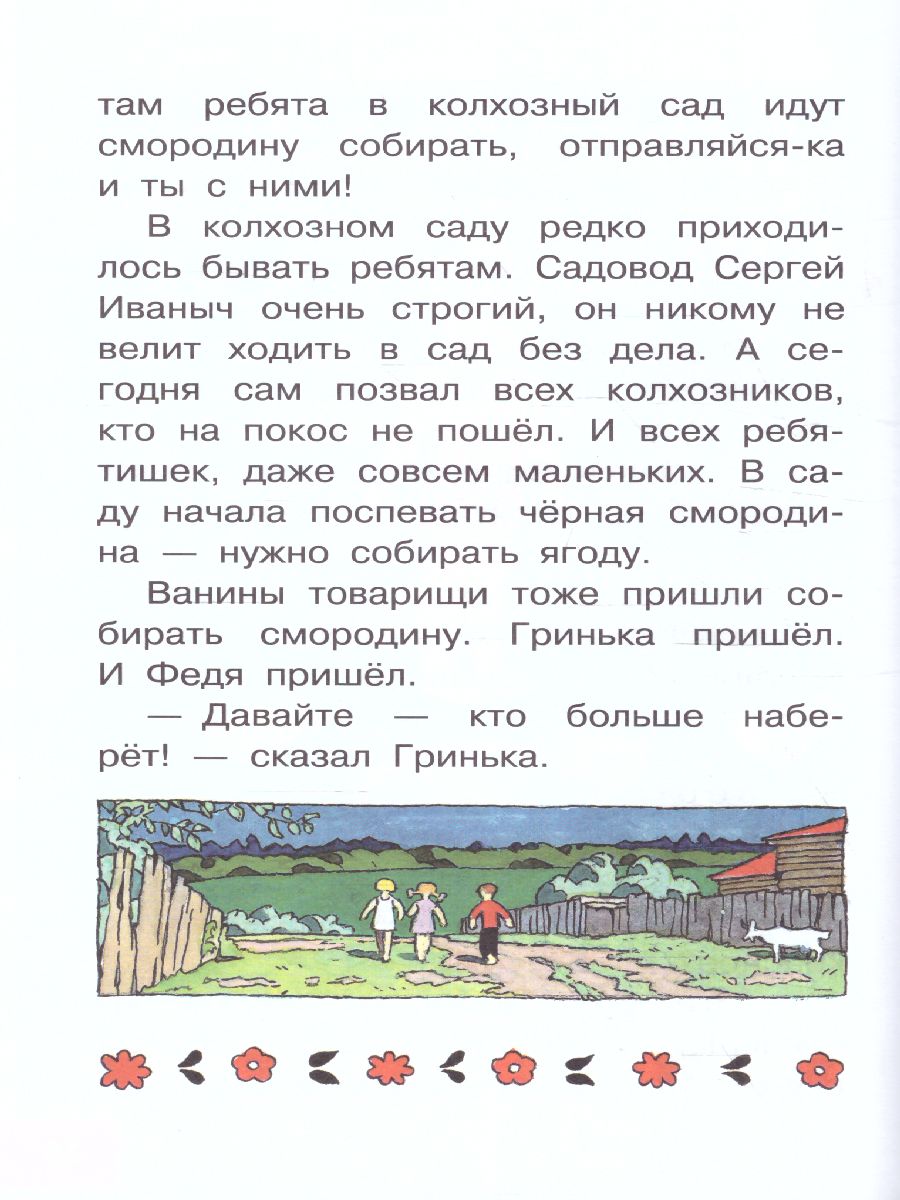 там ребята в колхозный сад идут смородину собирать, отправляйся-ка и ты с ними!

В колхозном саду редко приходилось бывать ребятам. Садовод Сергей Иваныч очень строгий, он никому не велит ходить в сад без дела. А сегодня сам позвал всех колхозников, кто на покос не пошёл. И всех ребятишек, даже совсем маленьких. В саду начала поспевать чёрная смородина — нужно собирать ягоду.

Ванины товарищи тоже пришли собирать смородину. Гринька пришёл. И Федя пришёл.

— Давайте — кто больше наберёт! — сказал Гринька.